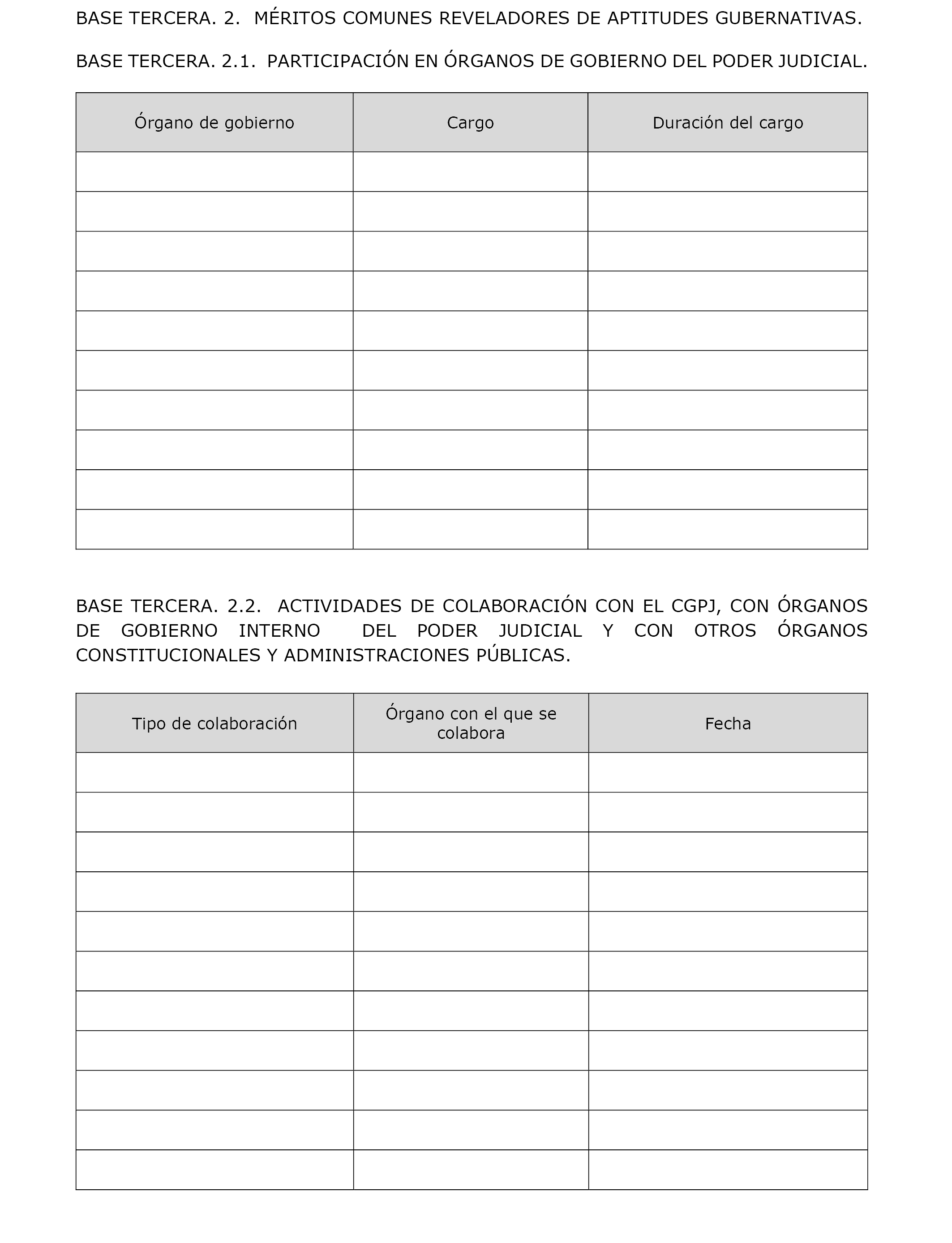 BASE TERCERA. 2. MÉRITOS COMUNES REVELADORES DE APTITUDES GUBERNATIVAS.

BASE TERCERA. 2.1. PARTICIPACIÓN EN ÓRGANOS DE GOBIERNO DEL PODER JUDICIAL.

| Órgano de gobierno | Cargo | Duración del cargo |
|---|---|---|
| | | |
| | | |
| | | |
| | | |
| | | |
| | | |
| | | |
| | | |
| | | |
| | | |

BASE TERCERA. 2.2. ACTIVIDADES DE COLABORACIÓN CON EL CGPJ, CON ÓRGANOS DE GOBIERNO INTERNO DEL PODER JUDICIAL Y CON OTROS ÓRGANOS CONSTITUCIONALES Y ADMINISTRACIONES PÚBLICAS.

| Tipo de colaboración | Órgano con el que se colabora | Fecha |
|---|---|---|
| | | |
| | | |
| | | |
| | | |
| | | |
| | | |
| | | |
| | | |
| | | |
| | | |
| | | |